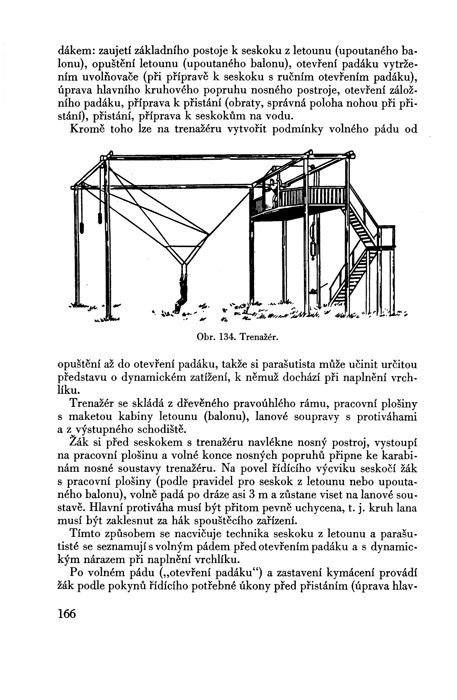 dákem: zaujetí základního postoje k seskoku z letounu (upoutaného balonu), opuštění letounu (upoutaného balonu), otevření padáku vytržením uvolňovače (při přípravě k seskoku s ručním otevřením padáku), úprava hlavního kruhového popruhu nosného postroje, otevření záložního padáku, příprava k přistání (obraty, správná poloha nohou při přistání), přistání, příprava k seskokům na vodu.

Kromě toho lze na trenažéru vytvořit podmínky volného pádu od

Obr. 134. Trenažér.

opuštění až do otevření padáku, takže si parašutista může učinit určitou představu o dynamickém zatížení, k němuž dochází při naplnění vrchlíku.

Trenažér se skládá z dřevěného pravoúhlého rámu, pracovní plošiny s maketou kabiny letounu (balonu), lanové soupravy s protiváhami a z výstupného schodiště.

Žák si před seskokem s trenažéru navlékne nosný postroj, vystoupí na pracovní plošinu a volné konce nosných popruhů připne ke karabinám nosné soustavy trenažéru. Na povel řídícího výcviku seskočí žák s pracovní plošiny (podle pravidel pro seskok z letounu nebo upoutaného balonu), volně padá po dráze asi 3 m a zůstane viset na lanové soustavě. Hlavní protiváha musí být přitom pevně uchycena, t. j. kruh lana musí být zaklesnut za hák spouštěcího zařízení.

Tímto způsobem se nacvičuje technika seskoku z letounu a parašutisté se seznamují s volným pádem před otevřením padáku a s dynamickým nárazem při naplnění vrchlíku.

Po volném pádu („otevření padáku“) a zastavení kymácení provádí žák podle pokynů řídícího potřebné úkony před přistáním (úprava hlav-

166